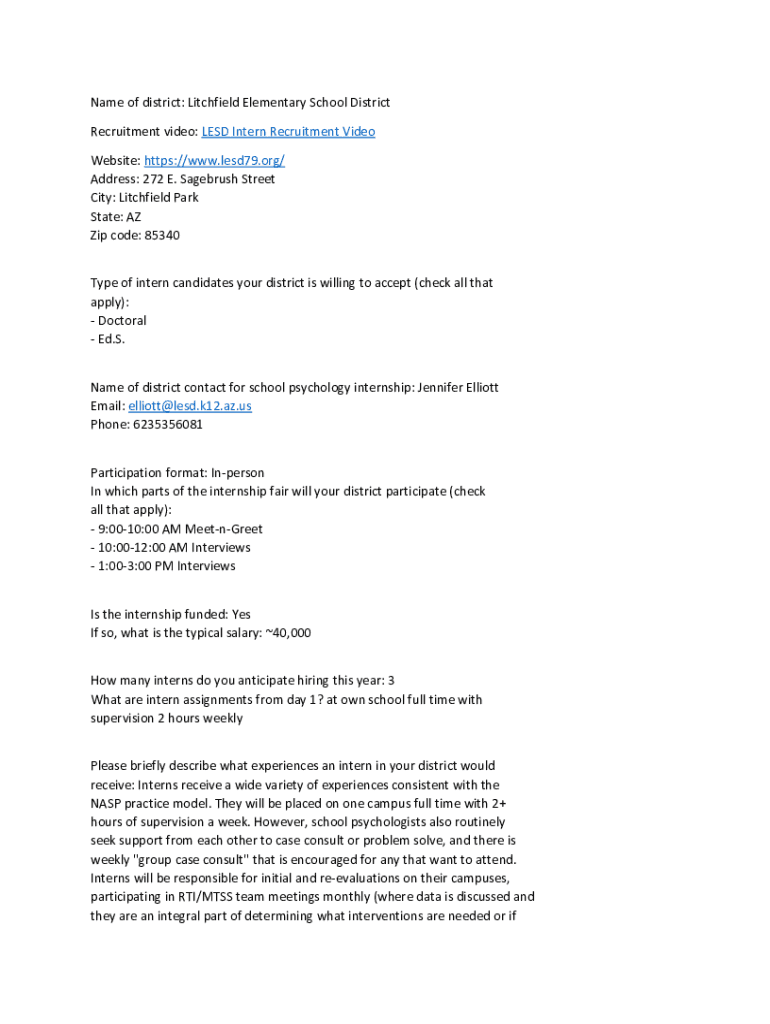 Name of district: Litchfield Elementary School District

Recruitment video: LESD Intern Recruitment Video

Website: https://www.lesd79.org/
Address: 272 E. Sagebrush Street
City: Litchfield Park
State: AZ
Zip code: 85340

Type of intern candidates your district is willing to accept (check all that apply):
- Doctoral
- Ed.S.

Name of district contact for school psychology internship: Jennifer Elliott
Email: elliott@lesd.k12.az.us
Phone: 6235356081

Participation format: In-person
In which parts of the internship fair will your district participate (check all that apply):
- 9:00-10:00 AM Meet-n-Greet
- 10:00-12:00 AM Interviews
- 1:00-3:00 PM Interviews

Is the internship funded: Yes
If so, what is the typical salary: ~40,000

How many interns do you anticipate hiring this year: 3
What are intern assignments from day 1? at own school full time with supervision 2 hours weekly

Please briefly describe what experiences an intern in your district would receive: Interns receive a wide variety of experiences consistent with the NASP practice model. They will be placed on one campus full time with 2+ hours of supervision a week. However, school psychologists also routinely seek support from each other to case consult or problem solve, and there is weekly "group case consult" that is encouraged for any that want to attend. Interns will be responsible for initial and re-evaluations on their campuses, participating in RTI/MTSS team meetings monthly (where data is discussed and they are an integral part of determining what interventions are needed or if